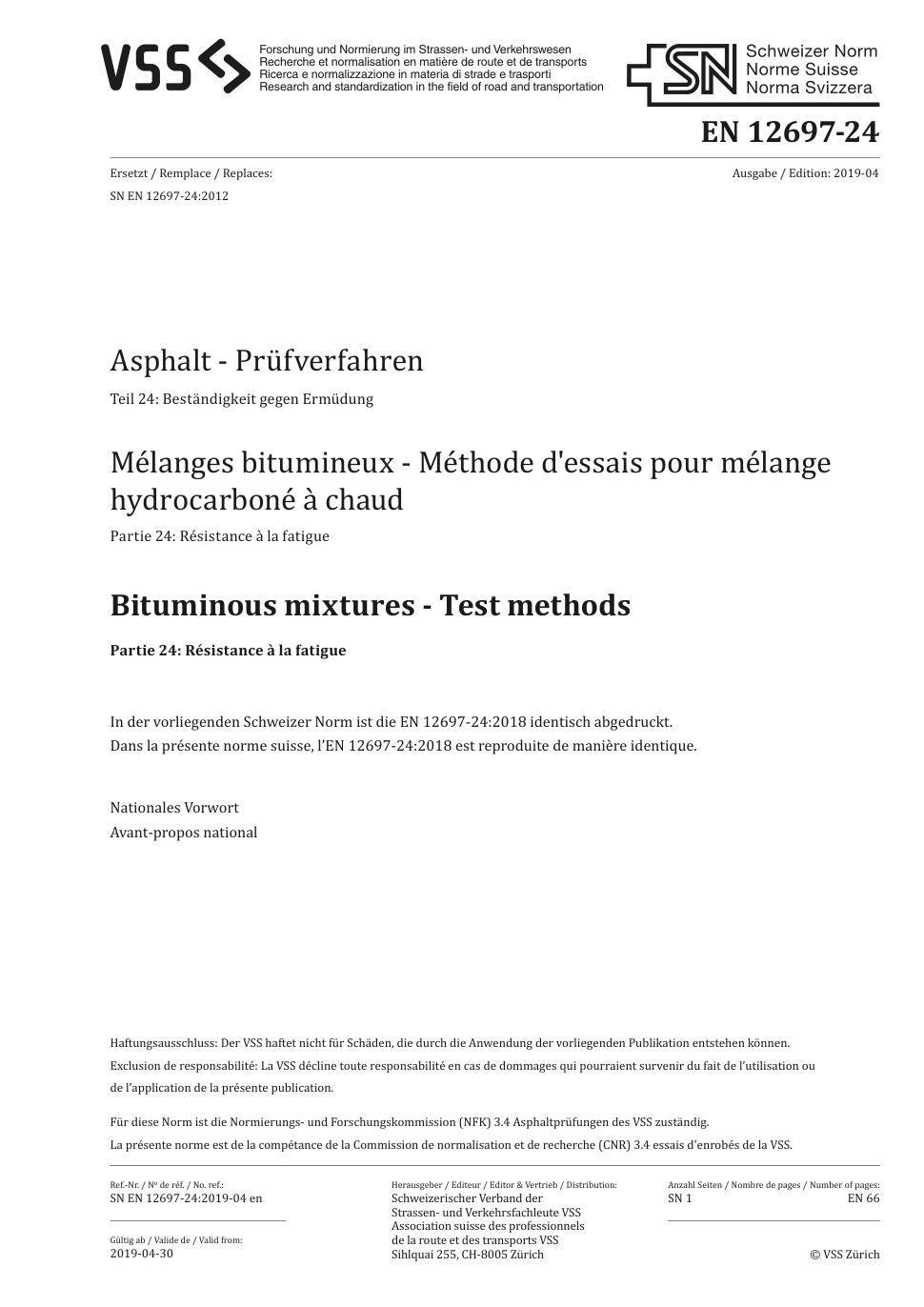 VSS

Forschung und Normierung im Strassen- und Verkehrswesen
Recherche et normalisation en matière de route et de transports
Ricerca e normalizzazione in materia di strade e trasporti
Research and standardization in the field of road and transportation

SN Schweizer Norm
Norme Suisse
Norma Svizzera

EN 12697-24

Ersetzt / Remplace / Replaces:
SN EN 12697-24:2012

Ausgabe / Edition: 2019-04

Asphalt - Prüfverfahren

Teil 24: Beständigkeit gegen Ermüdung

Mélanges bitumineux - Méthode d'essais pour mélange hydrocarboné à chaud

Partie 24: Résistance à la fatigue

Bituminous mixtures - Test methods

Partie 24: Résistance à la fatigue

In der vorliegenden Schweizer Norm ist die EN 12697-24:2018 identisch abgedruckt.
Dans la présente norme suisse, l'EN 12697-24:2018 est reproduite de manière identique.

Nationales Vorwort
Avant-propos national

Haftungsausschluss: Der VSS haftet nicht für Schäden, die durch die Anwendung der vorliegenden Publikation entstehen können.
Exclusion de responsabilité: La VSS décline toute responsabilité en cas de dommages qui pourraient survenir du fait de l'utilisation ou de l'application de la présente publication.

Für diese Norm ist die Normierungs- und Forschungskommission (NFK) 3.4 Asphaltprüfungen des VSS zuständig.
La présente norme est de la compétance de la Commission de normalisation et de recherche (CNR) 3.4 essais d'enrobés de la VSS.

Ref.-Nr. / Nº de réf. / No. ref.:
SN EN 12697-24:2019-04 en

Gültig ab / Valide de / Valid from:
2019-04-30

Herausgeber / Editeur / Editor & Vertrieb / Distribution:
Schweizerischer Verband der Strassen- und Verkehrsfachleute VSS
Association suisse des professionnels de la route et des transports VSS
Sihlquai 255, CH-8005 Zürich

Anzahl Seiten / Nombre de pages / Number of pages:
SN 1
EN 66

© VSS Zürich